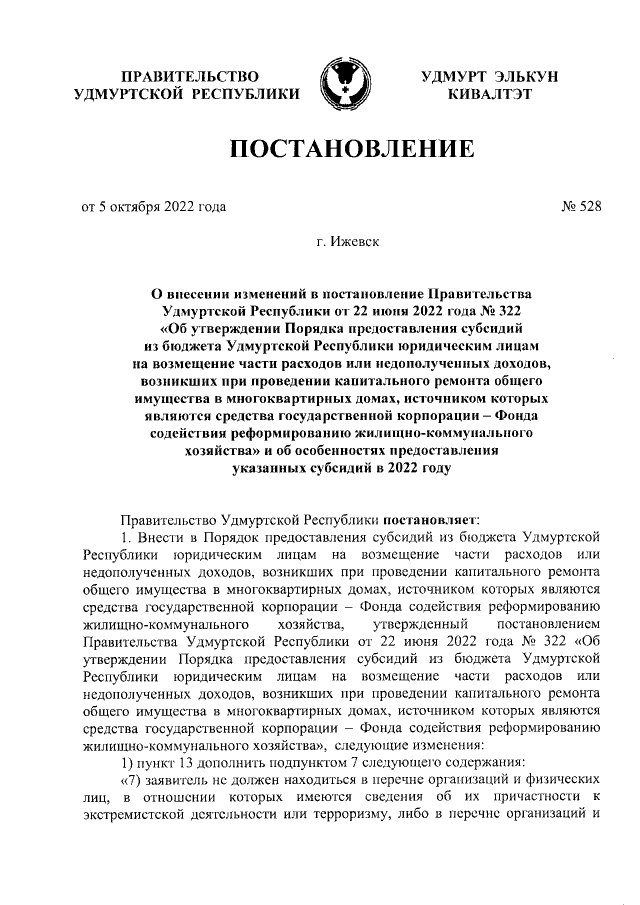 ПРАВИТЕЛЬСТВО УДМУРТСКОЙ РЕСПУБЛИКИ

УДМУРТ ЭЛЬКУН КИВАЛТЭТ

ПОСТАНОВЛЕНИЕ

от 5 октября 2022 года

№ 528

г. Ижевск

О внесении изменений в постановление Правительства Удмуртской Республики от 22 июня 2022 года № 322 «Об утверждении Порядка предоставления субсидий из бюджета Удмуртской Республики юридическим лицам на возмещение части расходов или недополученных доходов, возникших при проведении капитального ремонта общего имущества в многоквартирных домах, источником которых являются средства государственной корпорации – Фонда содействия реформированию жилищно-коммунального хозяйства» и об особенностях предоставления указанных субсидий в 2022 году

Правительство Удмуртской Республики постановляет:

1. Внести в Порядок предоставления субсидий из бюджета Удмуртской Республики юридическим лицам на возмещение части расходов или недополученных доходов, возникших при проведении капитального ремонта общего имущества в многоквартирных домах, источником которых являются средства государственной корпорации – Фонда содействия реформированию жилищно-коммунального хозяйства, утвержденный постановлением Правительства Удмуртской Республики от 22 июня 2022 года № 322 «Об утверждении Порядка предоставления субсидий из бюджета Удмуртской Республики юридическим лицам на возмещение части расходов или недополученных доходов, возникших при проведении капитального ремонта общего имущества в многоквартирных домах, источником которых являются средства государственной корпорации – Фонда содействия реформированию жилищно-коммунального хозяйства», следующие изменения:

1) пункт 13 дополнить подпунктом 7 следующего содержания:

«7) заявитель не должен находиться в перечне организаций и физических лиц, в отношении которых имеются сведения об их причастности к экстремистской деятельности или терроризму, либо в перечне организаций и